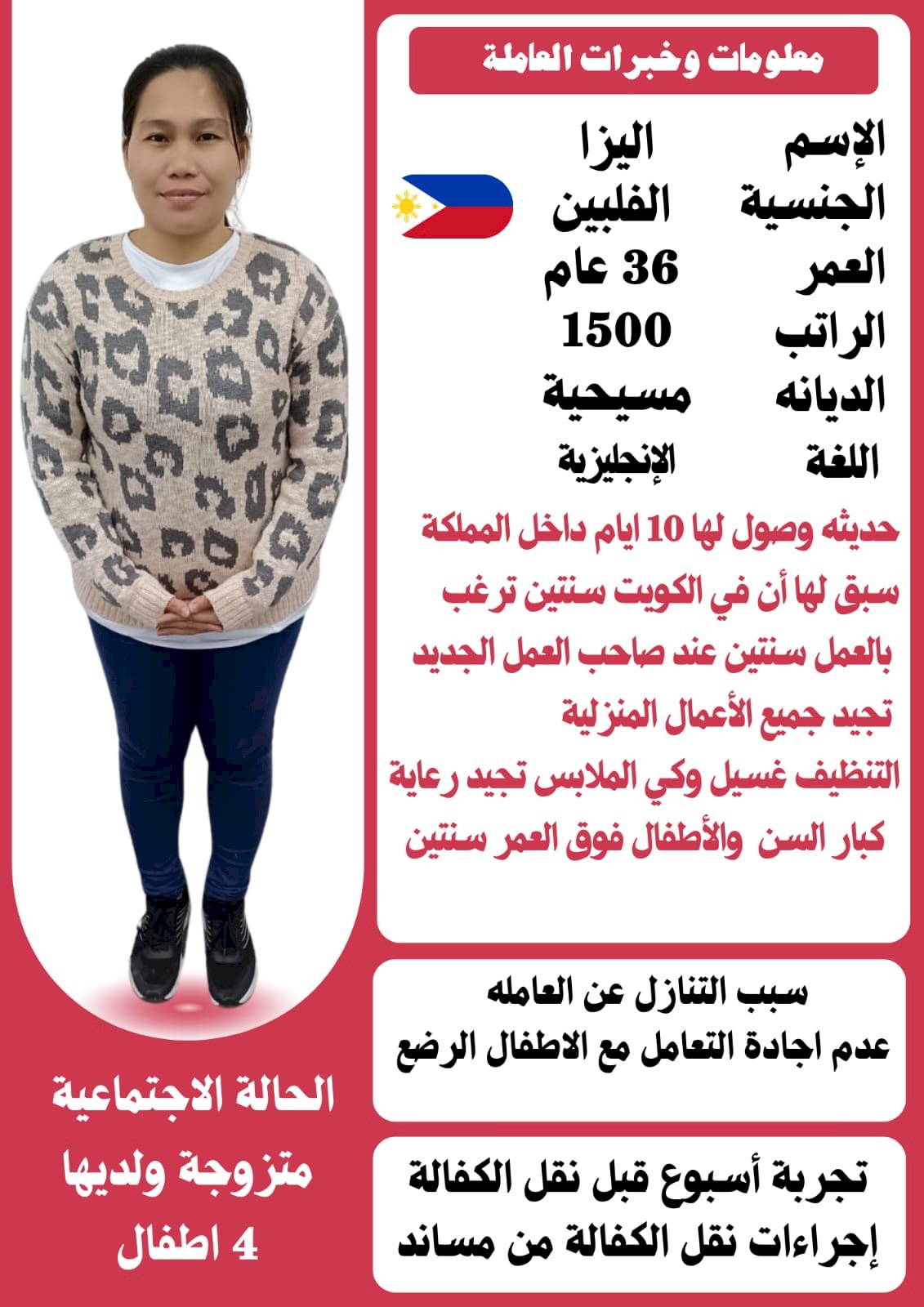 معلومات وخبرات العاملة

الإسم اليزا
الجنسية الفلبين
العمر 36 عام
الراتب 1500
الديانه مسيحية
اللغة الإنجليزية

حديثه وصول لها 10 ايام داخل المملكة سبق لها أن في الكويت سنتين ترغب بالعمل سنتين عند صاحب العمل الجديد تجيد جميع الأعمال المنزلية التنظيف غسيل وكي الملابس تجيد رعاية كبار السن والأطفال فوق العمر سنتين

سبب التنازل عن العامله
عدم اجادة التعامل مع الاطفال الرضع

تجربة أسبوع قبل نقل الكفالة
إجراءات نقل الكفالة من مساند

الحالة الاجتماعية
متزوجة ولديها
4 اطفال